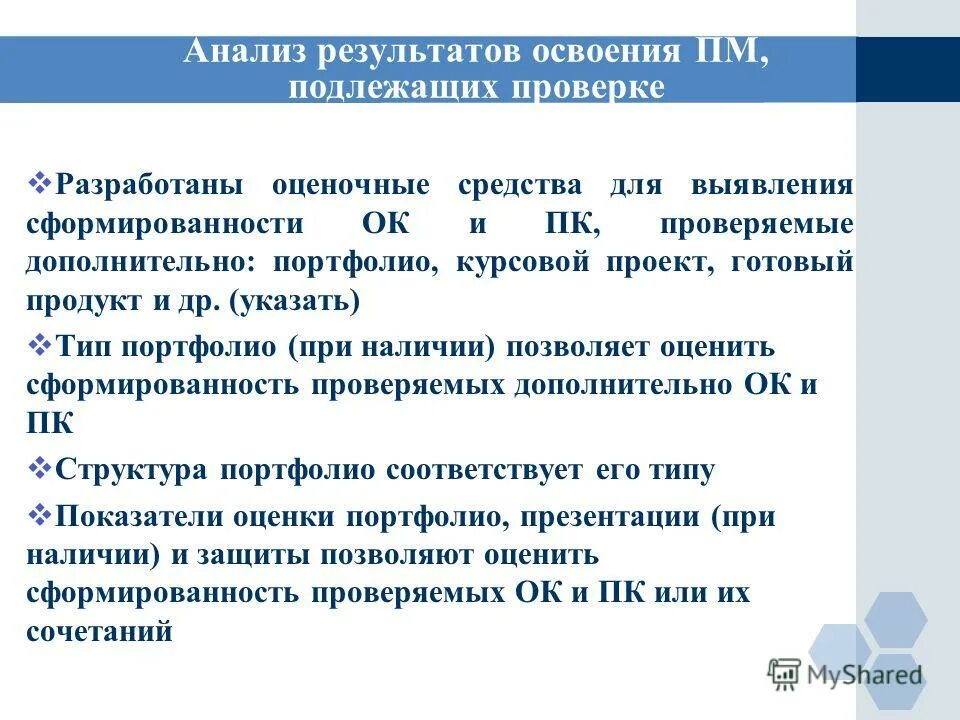 Анализ результатов освоения ПМ, подлежащих проверке

❖Разработаны оценочные средства для выявления сформированности ОК и ПК, проверяемые дополнительно: портфолио, курсовой проект, готовый продукт и др. (указать)

❖Тип портфолио (при наличии) позволяет оценить сформированность проверяемых дополнительно ОК и ПК

❖Структура портфолио соответствует его типу

❖Показатели оценки портфолио, презентации (при наличии) и защиты позволяют оценить сформированность проверяемых ОК и ПК или их сочетаний

MyShared